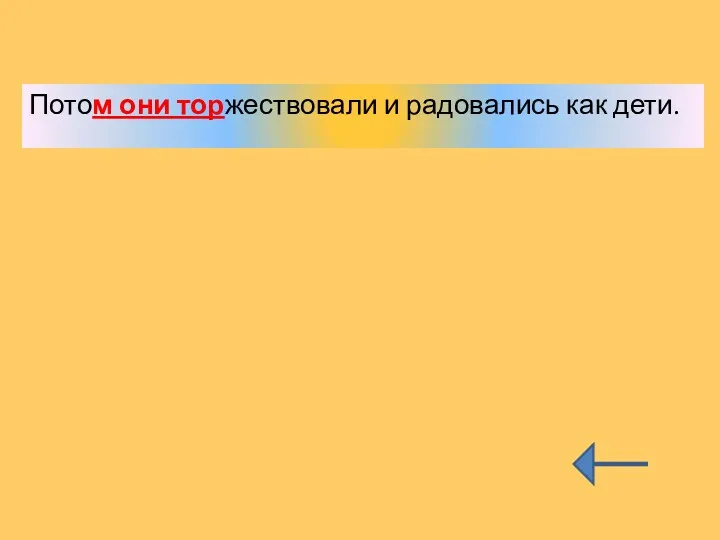 Потом они торжествовали и радовались как дети.